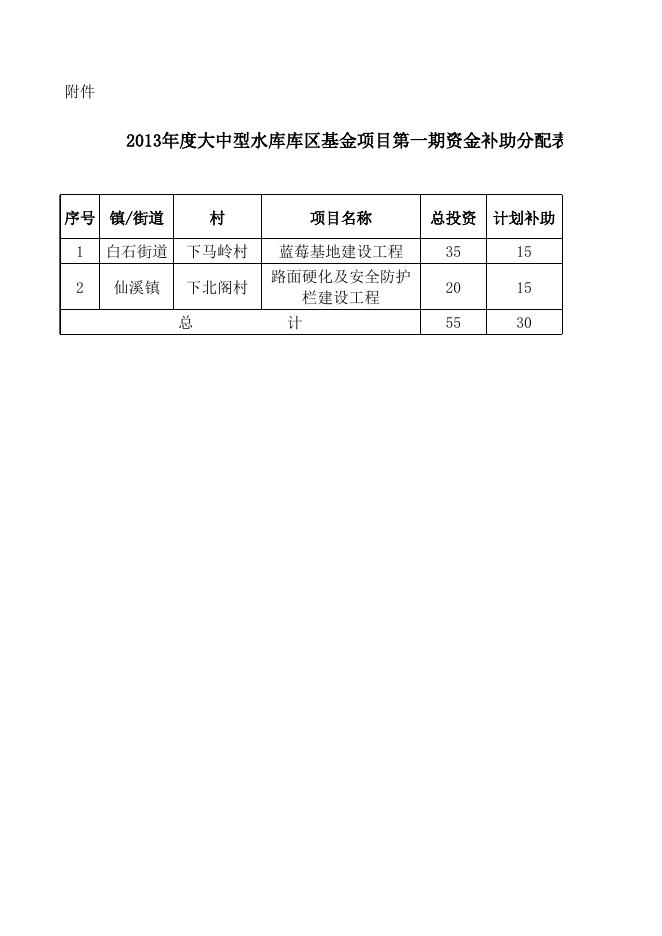 附件

2013年度大中型水库库区基金项目第一期资金补助分配表

| 序号 | 镇/街道 | 村 | 项目名称 | 总投资 | 计划补助 |
|---|---|---|---|---|---|
| 1 | 白石街道 | 下马岭村 | 蓝莓基地建设工程 | 35 | 15 |
| 2 | 仙溪镇 | 下北阁村 | 路面硬化及安全防护栏建设工程 | 20 | 15 |
| 总 计 | | | | 55 | 30 |